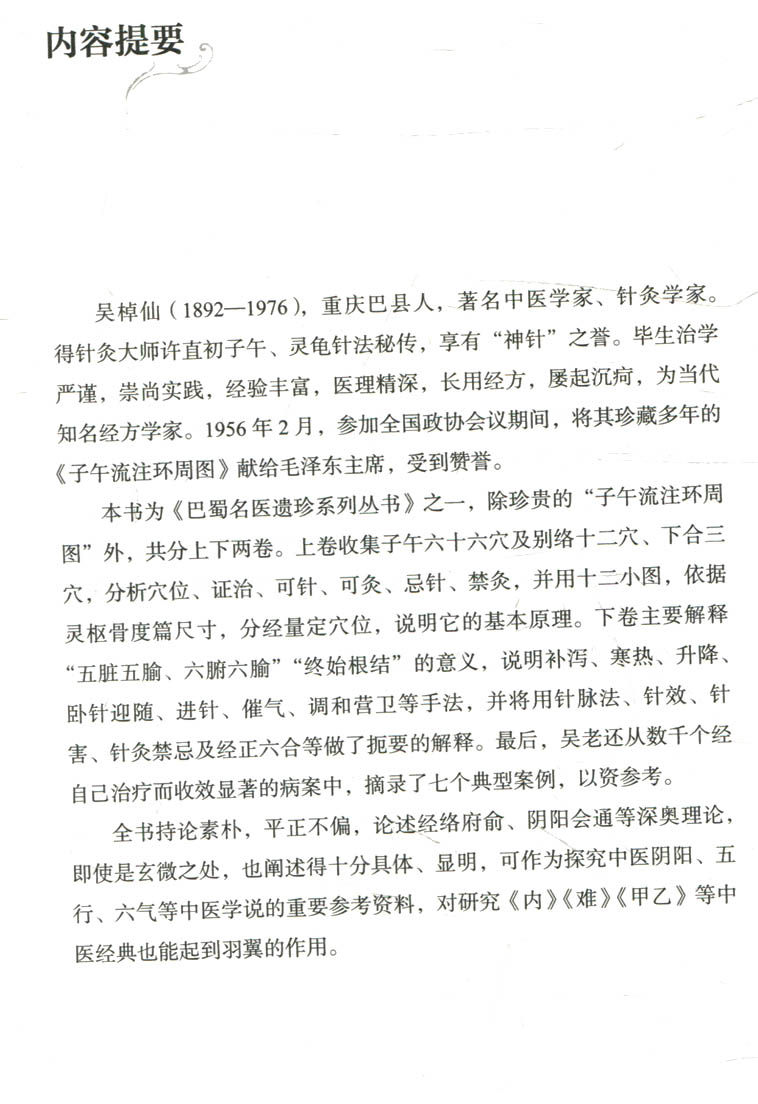 内容提要

吴棹仙（1892—1976），重庆巴县人，著名中医学家、针灸学家。得针灸大师许直初子午、灵龟针法秘传，享有“神针”之誉。毕生治学严谨，崇尚实践，经验丰富，医理精深，长用经方，屡起沉疴，为当代知名经方学家。1956年2月，参加全国政协会议期间，将其珍藏多年的《子午流注环周图》献给毛泽东主席，受到赞誉。

本书为《巴蜀名医遗珍系列丛书》之一，除珍贵的“子午流注环周图”外，共分上下两卷。上卷收集子午六十六穴及别络十二穴、下合三穴，分析穴位、证治、可针、可灸、忌针、禁灸，并用十二小图，依据灵枢骨度篇尺寸，分经量定穴位，说明它的基本原理。下卷主要解释“五脏五腧、六腑六腧”“终始根结”的意义，说明补泻、寒热、升降、卧针迎随、进针、催气、调和营卫等手法，并将用针脉法、针效、针害、针灸禁忌及经正六合等做了扼要的解释。最后，吴老还从数千个经自己治疗而收效显著的病案中，摘录了七个典型案例，以资参考。

全书持论素朴，平正不偏，论述经络府俞、阴阳会通等深奥理论，即使是玄微之处，也阐述得十分具体、显明，可作为探究中医阴阳、五行、六气等中医学说的重要参考资料，对研究《内》《难》《甲乙》等中医经典也能起到羽翼的作用。